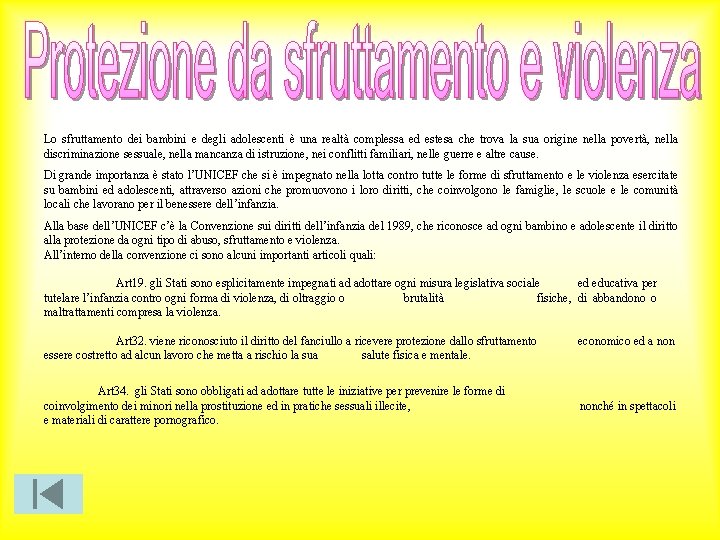 Protezione da sfruttamento e violenza

Lo sfruttamento dei bambini e degli adolescenti è una realtà complessa ed estesa che trova la sua origine nella povertà, nella discriminazione sessuale, nella mancanza di istruzione, nei conflitti familiari, nelle guerre e altre cause.

Di grande importanza è stato l'UNICEF che si è impegnato nella lotta contro tutte le forme di sfruttamento e le violenza esercitate su bambini ed adolescenti, attraverso azioni che promuovono i loro diritti, che coinvolgono le famiglie, le scuole e le comunità locali che lavorano per il benessere dell'infanzia.

Alla base dell'UNICEF c'è la Convenzione sui diritti dell'infanzia del 1989, che riconosce ad ogni bambino e adolescente il diritto alla protezione da ogni tipo di abuso, sfruttamento e violenza.
All'interno della convenzione ci sono alcuni importanti articoli quali:

Art19. gli Stati sono esplicitamente impegnati ad adottare ogni misura legislativa sociale ed educativa per tutelare l'infanzia contro ogni forma di violenza, di oltraggio o brutalità fisiche, di abbandono o maltrattamenti compresa la violenza.

Art32. viene riconosciuto il diritto del fanciullo a ricevere protezione dallo sfruttamento economico ed a non essere costretto ad alcun lavoro che metta a rischio la sua salute fisica e mentale.

Art34. gli Stati sono obbligati ad adottare tutte le iniziative per prevenire le forme di coinvolgimento dei minori nella prostituzione ed in pratiche sessuali illecite, nonché in spettacoli e materiali di carattere pornografico.